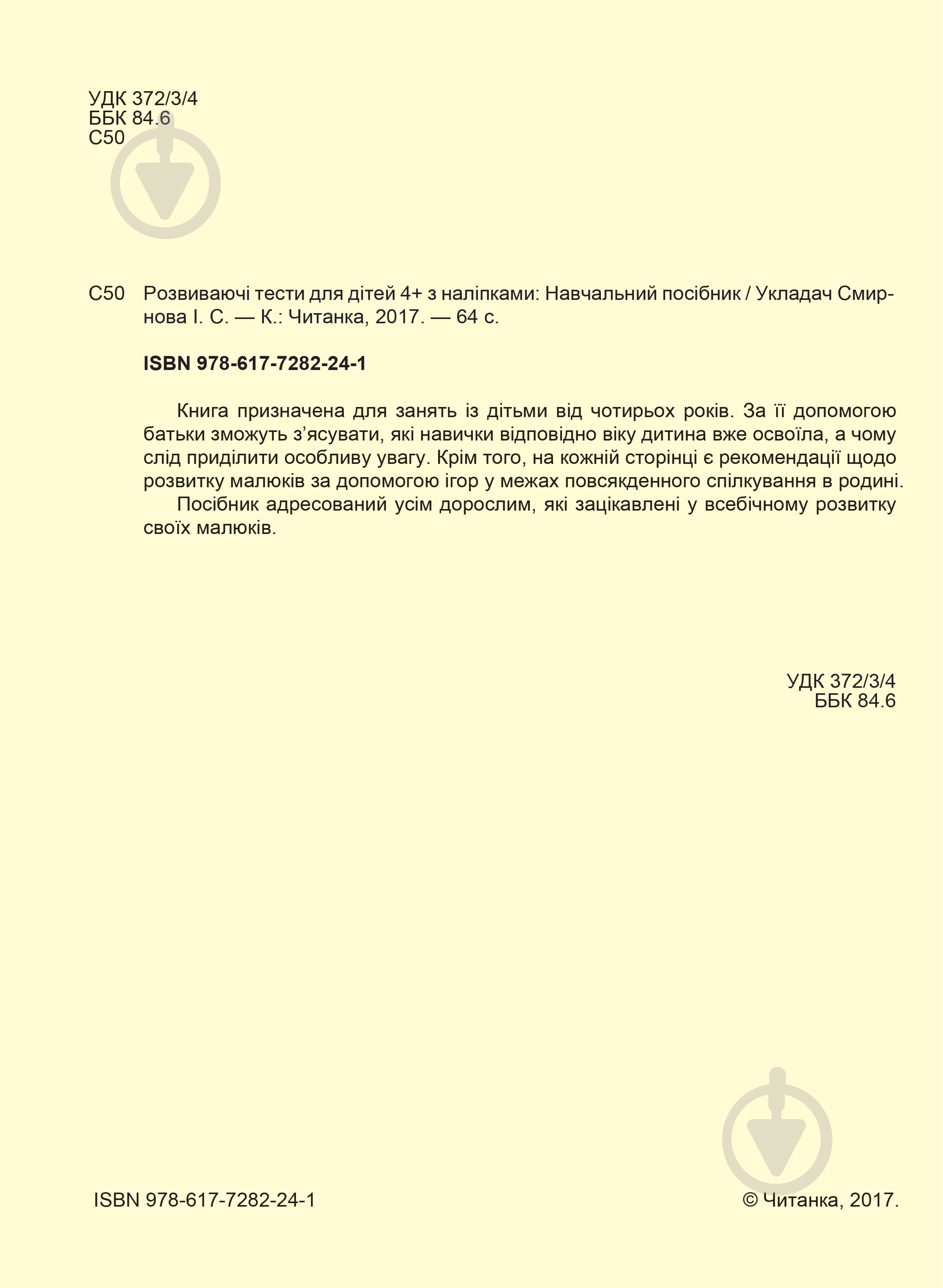 УДК 372/3/4
ББК 84.6
С50

С50 Розвиваючі тести для дітей 4+ з наліпками: Навчальний посібник / Укладач Смирнова І. С. — К.: Читанка, 2017. — 64 с.

ISBN 978-617-7282-24-1

Книга призначена для занять із дітьми від чотирьох років. За її допомогою батьки зможуть з’ясувати, які навички відповідно віку дитина вже освоїла, а чому слід приділити особливу увагу. Крім того, на кожній сторінці є рекомендації щодо розвитку малюків за допомогою ігор у межах повсякденного спілкування в родині.
Посібник адресований усім дорослим, які зацікавлені у всебічному розвитку своїх малюків.

УДК 372/3/4
ББК 84.6

ISBN 978-617-7282-24-1

© Читанка, 2017.